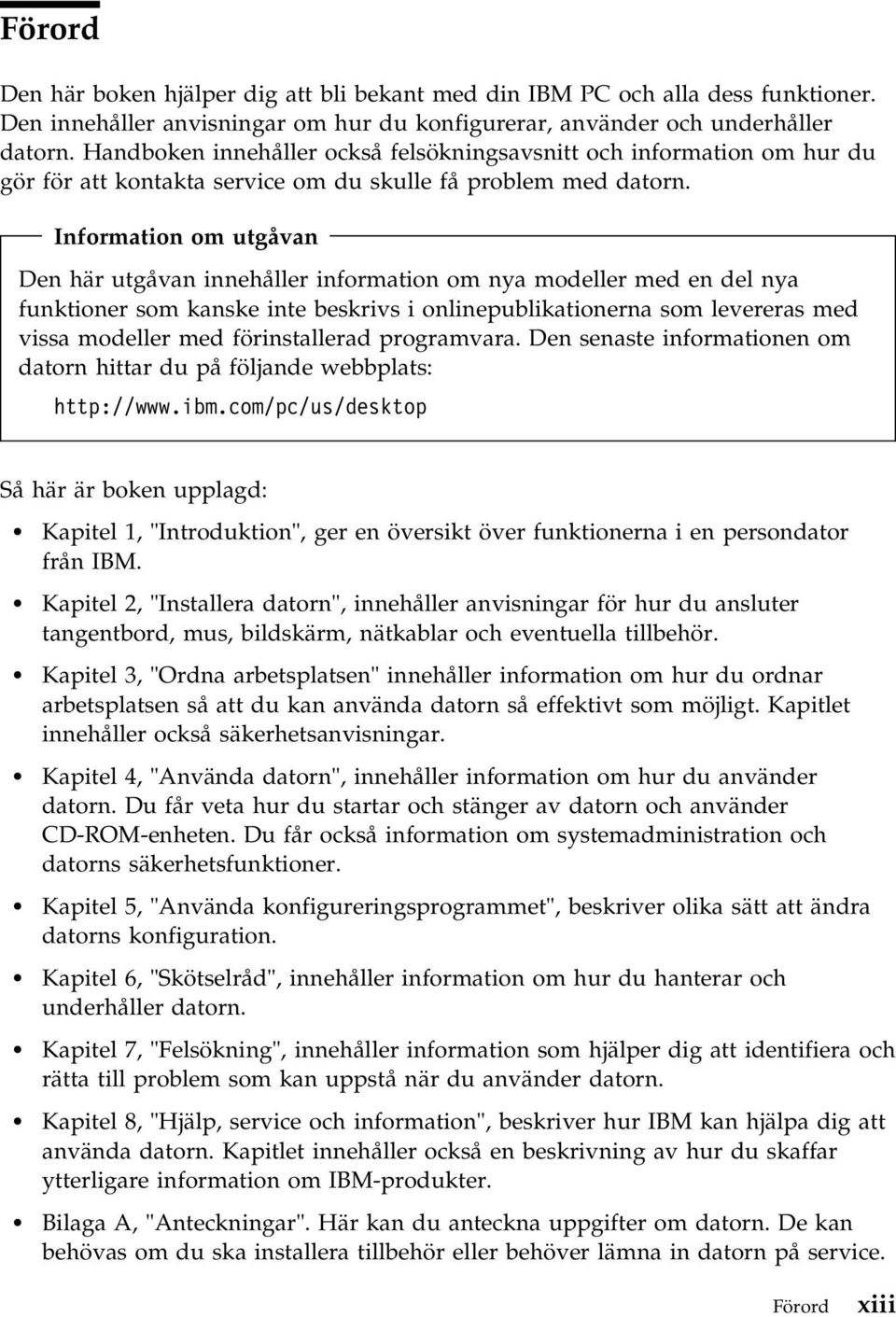 Förord

Den här boken hjälper dig att bli bekant med din IBM PC och alla dess funktioner. Den innehåller anvisningar om hur du konfigurerar, använder och underhåller datorn. Handboken innehåller också felsökningsavsnitt och information om hur du gör för att kontakta service om du skulle få problem med datorn.

Information om utgåvan

Den här utgåvan innehåller information om nya modeller med en del nya funktioner som kanske inte beskrivs i onlinepublikationerna som levereras med vissa modeller med förinstallerad programvara. Den senaste informationen om datorn hittar du på följande webbplats:

http://www.ibm.com/pc/us/desktop

Så här är boken upplagd:

• Kapitel 1, "Introduktion", ger en översikt över funktionerna i en persondator från IBM.

• Kapitel 2, "Installera datorn", innehåller anvisningar för hur du ansluter tangentbord, mus, bildskärm, nätkablar och eventuella tillbehör.

• Kapitel 3, "Ordna arbetsplatsen" innehåller information om hur du ordnar arbetsplatsen så att du kan använda datorn så effektivt som möjligt. Kapitlet innehåller också säkerhetsanvisningar.

• Kapitel 4, "Använda datorn", innehåller information om hur du använder datorn. Du får veta hur du startar och stänger av datorn och använder CD-ROM-enheten. Du får också information om systemadministration och datorns säkerhetsfunktioner.

• Kapitel 5, "Använda konfigureringsprogrammet", beskriver olika sätt att ändra datorns konfiguration.

• Kapitel 6, "Skötselråd", innehåller information om hur du hanterar och underhåller datorn.

• Kapitel 7, "Felsökning", innehåller information som hjälper dig att identifiera och rätta till problem som kan uppstå när du använder datorn.

• Kapitel 8, "Hjälp, service och information", beskriver hur IBM kan hjälpa dig att använda datorn. Kapitlet innehåller också en beskrivning av hur du skaffar ytterligare information om IBM-produkter.

• Bilaga A, "Anteckningar". Här kan du anteckna uppgifter om datorn. De kan behövas om du ska installera tillbehör eller behöver lämna in datorn på service.

Förord xiii